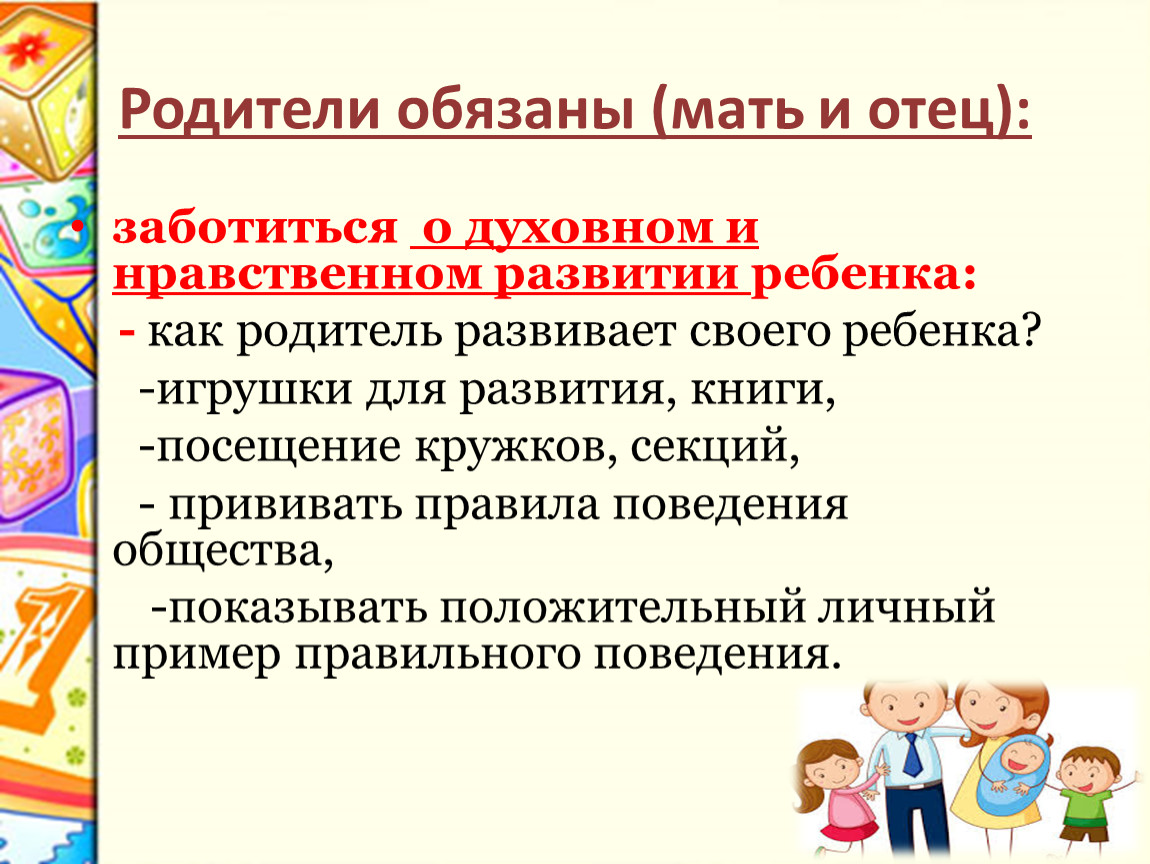 Родители обязаны (мать и отец):

• заботиться о духовном и нравственном развитии ребенка:

- как родитель развивает своего ребенка?

-игрушки для развития, книги,

-посещение кружков, секций,

- прививать правила поведения общества,

-показывать положительный личный пример правильного поведения.